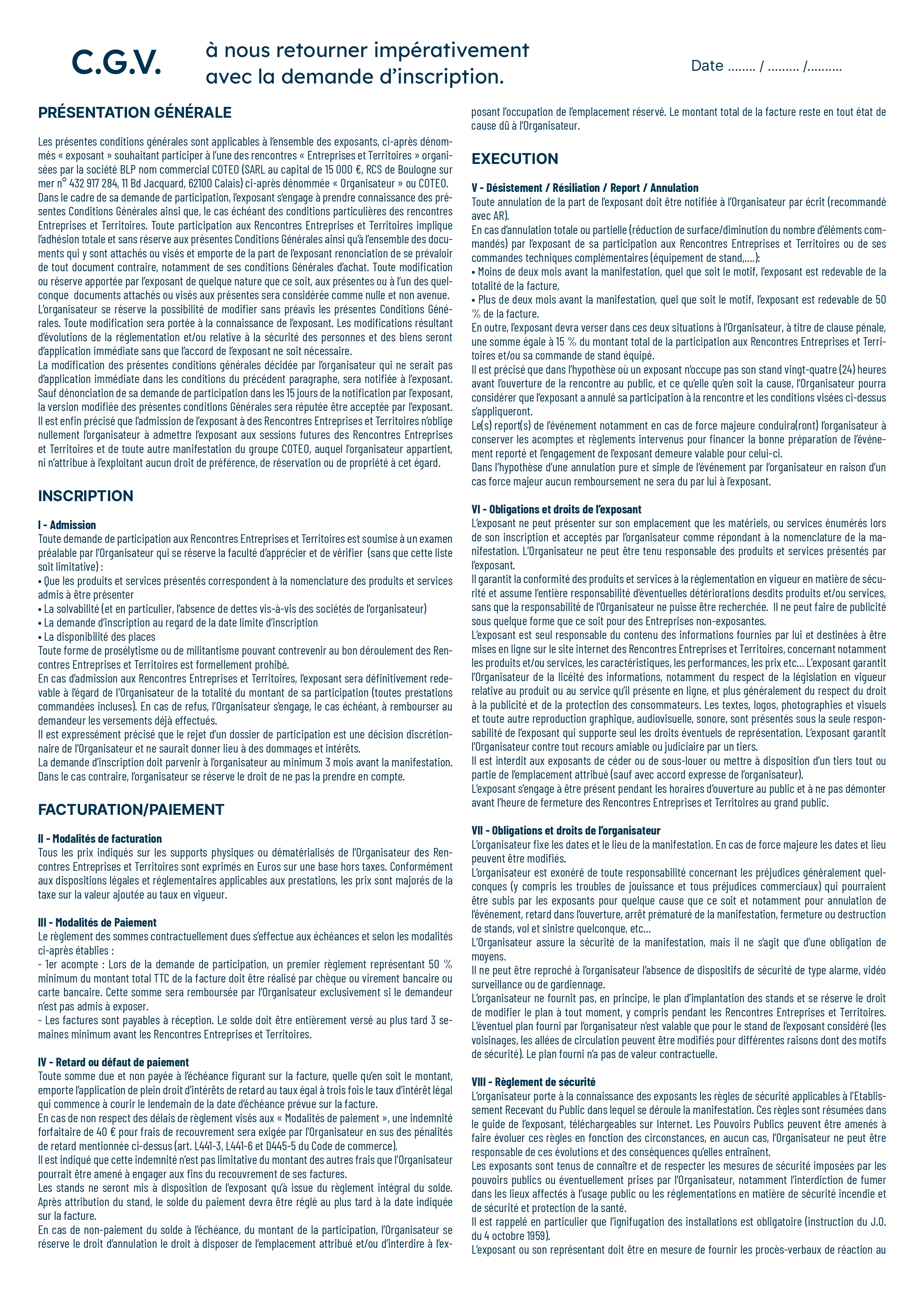 C.G.V.

à nous retourner impérativement avec la demande d'inscription.

Date ........ / ......... /..........

PRÉSENTATION GÉNÉRALE

Les présentes conditions générales sont applicables à l'ensemble des exposants, ci-après dénommés « exposant » souhaitant participer à l'une des rencontres « Entreprises et Territoires » organisées par la société BLP nom commercial COTEO (SARL au capital de 15 000 €, RCS de Boulogne sur mer n° 432 917 284, 11 Bd Jacquard, 62100 Calais) ci-après dénommée « Organisateur » ou COTEO.
Dans le cadre de sa demande de participation, l'exposant s'engage à prendre connaissance des présentes Conditions Générales ainsi que, le cas échéant des conditions particulières des rencontres Entreprises et Territoires. Toute participation aux Rencontres Entreprises et Territoires implique l'adhésion totale et sans réserve aux présentes Conditions Générales ainsi qu'à l'ensemble des documents qui y sont attachés ou visés et emporte de la part de l'exposant renonciation de se prévaloir de tout document contraire, notamment de ses conditions Générales d'achat. Toute modification ou réserve apportée par l'exposant de quelque nature que ce soit, aux présentes ou à l'un des quelconque documents attachés ou visés aux présentes sera considérée comme nulle et non avenue.
L'organisateur se réserve la possibilité de modifier sans préavis les présentes Conditions Générales. Toute modification sera portée à la connaissance de l'exposant. Les modifications résultant d'évolutions de la réglementation et/ou relative à la sécurité des personnes et des biens seront d'application immédiate sans que l'accord de l'exposant ne soit nécessaire.
La modification des présentes conditions générales décidée par l'organisateur qui ne serait pas d'application immédiate dans les conditions du précédent paragraphe, sera notifiée à l'exposant. Sauf dénonciation de sa demande de participation dans les 15 jours de la notification par l'exposant, la version modifiée des présentes conditions Générales sera réputée être acceptée par l'exposant.
Il est enfin précisé que l'admission de l'exposant à des Rencontres Entreprises et Territoires n'oblige nullement l'organisateur à admettre l'exposant aux sessions futures des Rencontres Entreprises et Territoires et de toute autre manifestation du groupe COTEO, auquel l'organisateur appartient, ni n'attribue à l'exploitant aucun droit de préférence, de réservation ou de propriété à cet égard.

INSCRIPTION

I - Admission
Toute demande de participation aux Rencontres Entreprises et Territoires est soumise à un examen préalable par l'Organisateur qui se réserve la faculté d'apprécier et de vérifier (sans que cette liste soit limitative) :
• Que les produits et services présentés correspondent à la nomenclature des produits et services admis à être présenter
• La solvabilité (et en particulier, l'absence de dettes vis-à-vis des sociétés de l'organisateur)
• La demande d'inscription au regard de la date limite d'inscription
• La disponibilité des places
Toute forme de prosélytisme ou de militantisme pouvant contrevenir au bon déroulement des Rencontres Entreprises et Territoires est formellement prohibé.
En cas d'admission aux Rencontres Entreprises et Territoires, l'exposant sera définitivement redevable à l'égard de l'Organisateur de la totalité du montant de sa participation (toutes prestations commandées incluses). En cas de refus, l'Organisateur s'engage, le cas échéant, à rembourser au demandeur les versements déjà effectués.
Il est expressément précisé que le rejet d'un dossier de participation est une décision discrétionnaire de l'Organisateur et ne saurait donner lieu à des dommages et intérêts.
La demande d'inscription doit parvenir à l'organisateur au minimum 3 mois avant la manifestation. Dans le cas contraire, l'organisateur se réserve le droit de ne pas la prendre en compte.

FACTURATION/PAIEMENT

II - Modalités de facturation
Tous les prix indiqués sur les supports physiques ou dématérialisés de l'Organisateur des Rencontres Entreprises et Territoires sont exprimés en Euros sur une base hors taxes. Conformément aux dispositions légales et réglementaires applicables aux prestations, les prix sont majorés de la taxe sur la valeur ajoutée au taux en vigueur.

III - Modalités de Paiement
Le règlement des sommes contractuellement dues s'effectue aux échéances et selon les modalités ci-après établies :
- 1er acompte : Lors de la demande de participation, un premier règlement représentant 50 % minimum du montant total TTC de la facture doit être réalisé par chèque ou virement bancaire ou carte bancaire. Cette somme sera remboursée par l'Organisateur exclusivement si le demandeur n'est pas admis à exposer.
- Les factures sont payables à réception. Le solde doit être entièrement versé au plus tard 3 semaines minimum avant les Rencontres Entreprises et Territoires.

IV - Retard ou défaut de paiement
Toute somme due et non payée à l'échéance figurant sur la facture, quelle qu'en soit le montant, emporte l'application de plein droit d'intérêts de retard au taux égal à trois fois le taux d'intérêt légal qui commence à courir le lendemain de la date d'échéance prévue sur la facture.
En cas de non respect des délais de règlement visés aux « Modalités de paiement », une indemnité forfaitaire de 40 € pour frais de recouvrement sera exigée par l'Organisateur en sus des pénalités de retard mentionnée ci-dessus (art. L441-3, L441-6 et D445-5 du Code de commerce).
Il est indiqué que cette indemnité n'est pas limitative du montant des autres frais que l'Organisateur pourrait être amené à engager aux fins du recouvrement de ses factures.
Les stands ne seront mis à disposition de l'exposant qu'à issue du règlement intégral du solde. Après attribution du stand, le solde du paiement devra être réglé au plus tard à la date indiquée sur la facture.
En cas de non-paiement du solde à l'échéance, du montant de la participation, l'Organisateur se réserve le droit d'annulation le droit à disposer de l'emplacement attribué et/ou d'interdire à l'exposant l'occupation de l'emplacement réservé. Le montant total de la facture reste en tout état de cause dû à l'Organisateur.

EXECUTION

V - Désistement / Résiliation / Report / Annulation
Toute annulation de la part de l'exposant doit être notifiée à l'Organisateur par écrit (recommandé avec AR).
En cas d'annulation totale ou partielle (réduction de surface/diminution du nombre d'éléments commandés) par l'exposant de sa participation aux Rencontres Entreprises et Territoires ou de ses commandes techniques complémentaires (équipement de stand,....):
• Moins de deux mois avant la manifestation, quel que soit le motif, l'exposant est redevable de la totalité de la facture,
• Plus de deux mois avant la manifestation, quel que soit le motif, l'exposant est redevable de 50 % de la facture.
En outre, l'exposant devra verser dans ces deux situations à l'Organisateur, à titre de clause pénale, une somme égale à 15 % du montant total de la participation aux Rencontres Entreprises et Territoires et/ou sa commande de stand équipé.
Il est précisé que dans l'hypothèse où un exposant n'occupe pas son stand vingt-quatre (24) heures avant l'ouverture de la rencontre au public, et ce qu'elle qu'en soit la cause, l'Organisateur pourra considérer que l'exposant a annulé sa participation à la rencontre et les conditions visées ci-dessus s'appliqueront.
Le(s) report(s) de l'événement notamment en cas de force majeure conduira(ront) l'organisateur à conserver les acomptes et règlements intervenus pour financer la bonne préparation de l'événement reporté et l'engagement de l'exposant demeure valable pour celui-ci.
Dans l'hypothèse d'une annulation pure et simple de l'événement par l'organisateur en raison d'un cas force majeur aucun remboursement ne sera du par lui à l'exposant.

VI - Obligations et droits de l'exposant
L'exposant ne peut présenter sur son emplacement que les matériels, ou services énumérés lors de son inscription et acceptés par l'organisateur comme répondant à la nomenclature de la manifestation. L'Organisateur ne peut être tenu responsable des produits et services présentés par l'exposant.
Il garantit la conformité des produits et services à la réglementation en vigueur en matière de sécurité et assume l'entière responsabilité d'éventuelles détériorations desdits produits et/ou services, sans que la responsabilité de l'Organisateur ne puisse être recherchée. Il ne peut faire de publicité sous quelque forme que ce soit pour des Entreprises non-exposantes.
L'exposant est seul responsable du contenu des informations fournies par lui et destinées à être mises en ligne sur le site internet des Rencontres Entreprises et Territoires, concernant notamment les produits et/ou services, les caractéristiques, les performances, les prix etc... L'exposant garantit l'Organisateur de la licéité des informations, notamment du respect de la législation en vigueur relative au produit ou au service qu'il présente en ligne, et plus généralement du respect du droit à la publicité et de la protection des consommateurs. Les textes, logos, photographies et visuels et toute autre reproduction graphique, audiovisuelle, sonore, sont présentés sous la seule responsabilité de l'exposant qui supporte seul les droits éventuels de représentation. L'exposant garantit l'Organisateur contre tout recours amiable ou judiciaire par un tiers.
Il est interdit aux exposants de céder ou de sous-louer ou mettre à disposition d'un tiers tout ou partie de l'emplacement attribué (sauf avec accord expresse de l'organisateur).
L'exposant s'engage à être présent pendant les horaires d'ouverture au public et à ne pas démonter avant l'heure de fermeture des Rencontres Entreprises et Territoires au grand public.

VII - Obligations et droits de l'organisateur
L'organisateur fixe les dates et le lieu de la manifestation. En cas de force majeure les dates et lieu peuvent être modifiés.
L'organisateur est exonéré de toute responsabilité concernant les préjudices généralement quelconques (y compris les troubles de jouissance et tous préjudices commerciaux) qui pourraient être subis par les exposants pour quelque cause que ce soit et notamment pour annulation de l'événement, retard dans l'ouverture, arrêt prématuré de la manifestation, fermeture ou destruction de stands, vol et sinistre quelconque, etc...
L'Organisateur assure la sécurité de la manifestation, mais il ne s'agit que d'une obligation de moyens.
Il ne peut être reproché à l'organisateur l'absence de dispositifs de sécurité de type alarme, vidéo surveillance ou de gardiennage.
L'organisateur ne fournit pas, en principe, le plan d'implantation des stands et se réserve le droit de modifier le plan à tout moment, y compris pendant les Rencontres Entreprises et Territoires.
L'éventuel plan fourni par l'organisateur n'est valable que pour le stand de l'exposant considéré (les voisinages, les allées de circulation peuvent être modifiés pour différentes raisons dont des motifs de sécurité). Le plan fourni n'a pas de valeur contractuelle.

VIII - Règlement de sécurité
L'organisateur porte à la connaissance des exposants les règles de sécurité applicables à l'Etablissement Recevant du Public dans lequel se déroule la manifestation. Ces règles sont résumées dans le guide de l'exposant, téléchargeables sur Internet. Les Pouvoirs Publics peuvent être amenés à faire évoluer ces règles en fonction des circonstances, en aucun cas, l'Organisateur ne peut être responsable de ces évolutions et des conséquences qu'elles entraînent.
Les exposants sont tenus de connaître et de respecter les mesures de sécurité imposées par les pouvoirs publics ou éventuellement prises par l'Organisateur, notamment l'interdiction de fumer dans les lieux affectés à l'usage public ou les réglementations en matière de sécurité incendie et de sécurité et protection de la santé.
Il est rappelé en particulier que l'ignifugation des installations est obligatoire (instruction du J.O. du 4 octobre 1959).
L'exposant ou son représentant doit être en mesure de fournir les procès-verbaux de réaction au